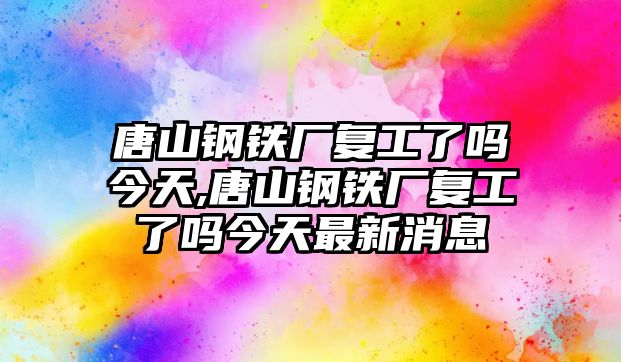 唐山钢铁厂复工了吗今天,唐山钢铁厂复工了吗今天最新消息